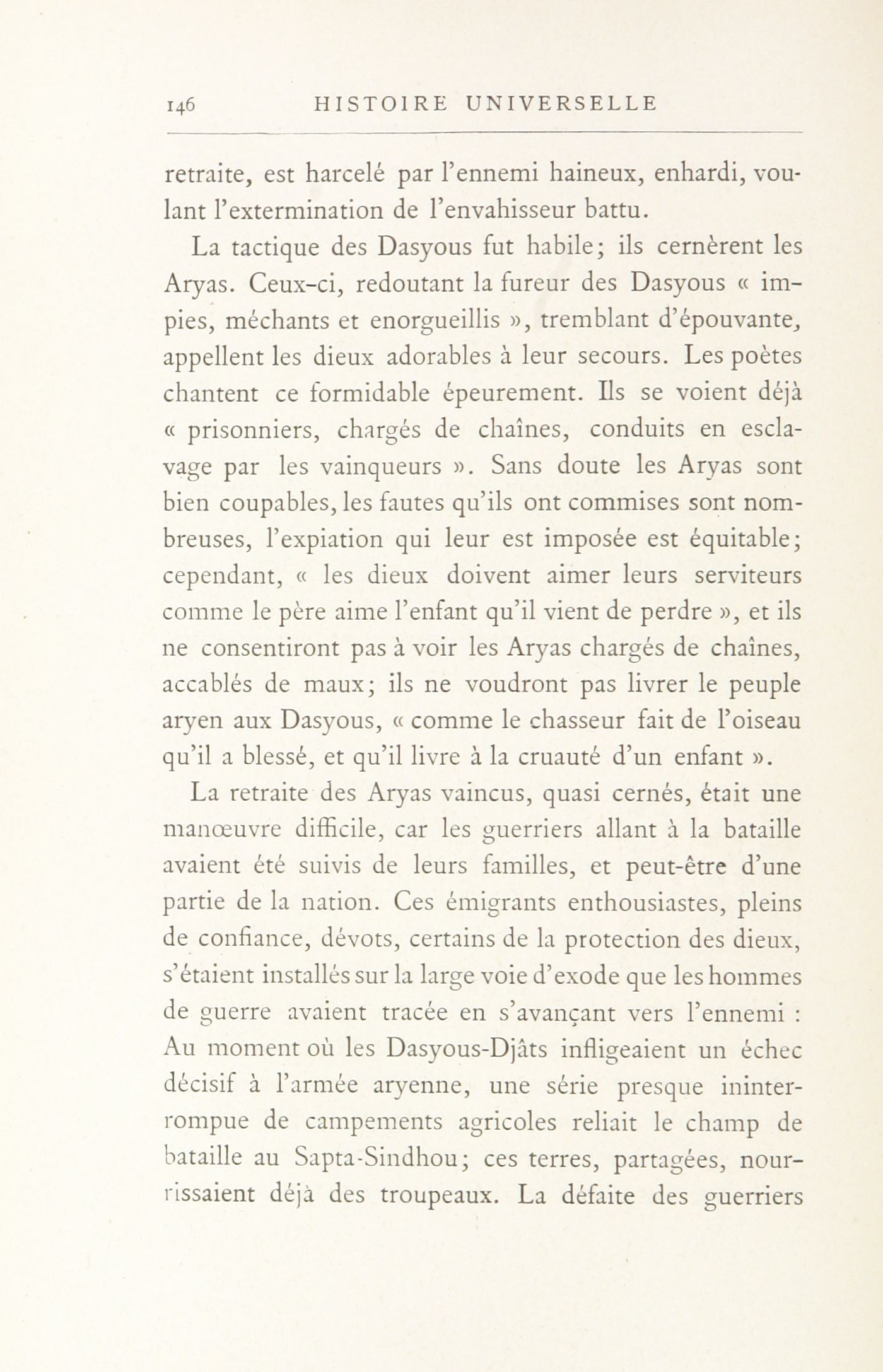 146 HISTOIRE UNIVERSELLE

retraite, est harcelé par l'ennemi haineux, enhardi, voulant l'extermination de l'envahisseur battu.

La tactique des Dasyous fut habile; ils cernèrent les Aryas. Ceux-ci, redoutant la fureur des Dasyous « impies, méchants et enorgueillis », tremblant d'épouvante, appellent les dieux adorables à leur secours. Les poètes chantent ce formidable épeurement. Ils se voient déjà « prisonniers, chargés de chaînes, conduits en esclavage par les vainqueurs ». Sans doute les Aryas sont bien coupables, les fautes qu'ils ont commises sont nombreuses, l'expiation qui leur est imposée est équitable; cependant, « les dieux doivent aimer leurs serviteurs comme le père aime l'enfant qu'il vient de perdre », et ils ne consentiront pas à voir les Aryas chargés de chaînes, accablés de maux; ils ne voudront pas livrer le peuple aryen aux Dasyous, « comme le chasseur fait de l'oiseau qu'il a blessé, et qu'il livre à la cruauté d'un enfant ».

La retraite des Aryas vaincus, quasi cernés, était une manœuvre difficile, car les guerriers allant à la bataille avaient été suivis de leurs familles, et peut-être d'une partie de la nation. Ces émigrants enthousiastes, pleins de confiance, dévots, certains de la protection des dieux, s'étaient installés sur la large voie d'exode que les hommes de guerre avaient tracée en s'avançant vers l'ennemi : Au moment où les Dasyous-Djâts infligeaient un échec décisif à l'armée aryenne, une série presque ininterrompue de campements agricoles reliait le champ de bataille au Sapta-Sindhou; ces terres, partagées, nourrissaient déjà des troupeaux. La défaite des guerriers